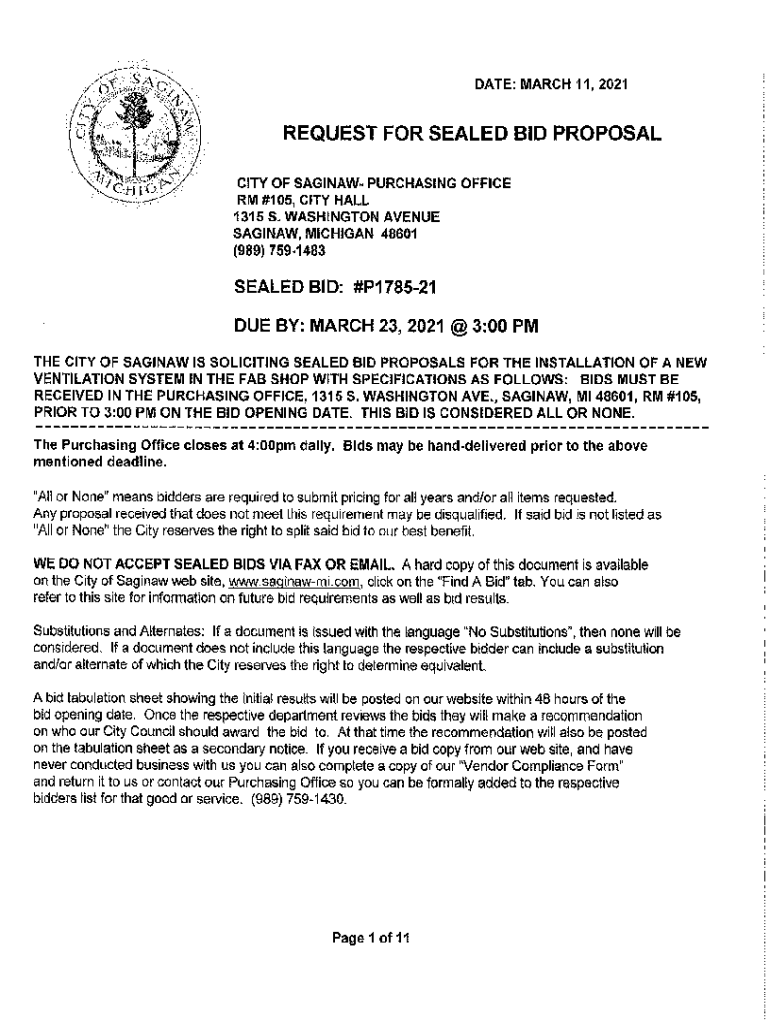 CITY OF SAGINAW MICHIGAN

DATE: MARCH 11, 2021

REQUEST FOR SEALED BID PROPOSAL

CITY OF SAGINAW- PURCHASING OFFICE
RM #105, CITY HALL
1315 S. WASHINGTON AVENUE
SAGINAW, MICHIGAN 48601
(989) 759-1483

SEALED BID: #P1785-21

DUE BY: MARCH 23, 2021 @ 3:00 PM

THE CITY OF SAGINAW IS SOLICITING SEALED BID PROPOSALS FOR THE INSTALLATION OF A NEW VENTILATION SYSTEM IN THE FAB SHOP WITH SPECIFICATIONS AS FOLLOWS: BIDS MUST BE RECEIVED IN THE PURCHASING OFFICE, 1315 S. WASHINGTON AVE., SAGINAW, MI 48601, RM #105, PRIOR TO 3:00 PM ON THE BID OPENING DATE. THIS BID IS CONSIDERED ALL OR NONE.

The Purchasing Office closes at 4:00pm daily. Bids may be hand-delivered prior to the above mentioned deadline.

"All or None" means bidders are required to submit pricing for all years and/or all items requested. Any proposal received that does not meet this requirement may be disqualified. If said bid is not listed as "All or None" the City reserves the right to split said bid to our best benefit.

WE DO NOT ACCEPT SEALED BIDS VIA FAX OR EMAIL. A hard copy of this document is available on the City of Saginaw web site, www.saginaw-mi.com, click on the "Find A Bid" tab. You can also refer to this site for information on future bid requirements as well as bid results.

Substitutions and Alternates: If a document is issued with the language "No Substitutions", then none will be considered. If a document does not include this language the respective bidder can include a substitution and/or alternate of which the City reserves the right to determine equivalent.

A bid tabulation sheet showing the initial results will be posted on our website within 48 hours of the bid opening date. Once the respective department reviews the bids they will make a recommendation on who our City Council should award the bid to. At that time the recommendation will also be posted on the tabulation sheet as a secondary notice. If you receive a bid copy from our web site, and have never conducted business with us you can also complete a copy of our "Vendor Compliance Form" and return it to us or contact our Purchasing Office so you can be formally added to the respective bidders list for that good or service. (989) 759-1430.

Page 1 of 11